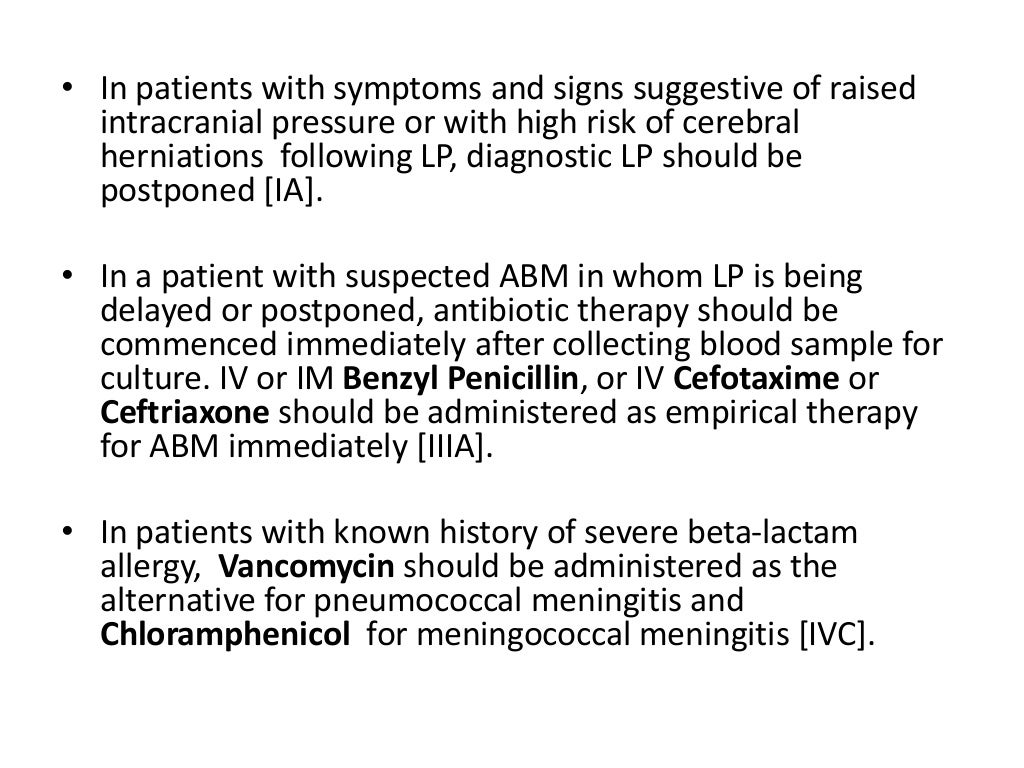 • In patients with symptoms and signs suggestive of raised intracranial pressure or with high risk of cerebral herniations following LP, diagnostic LP should be postponed [IA].

• In a patient with suspected ABM in whom LP is being delayed or postponed, antibiotic therapy should be commenced immediately after collecting blood sample for culture. IV or IM Benzyl Penicillin, or IV Cefotaxime or Ceftriaxone should be administered as empirical therapy for ABM immediately [IIIA].

• In patients with known history of severe beta-lactam allergy, Vancomycin should be administered as the alternative for pneumococcal meningitis and Chloramphenicol for meningococcal meningitis [IVC].